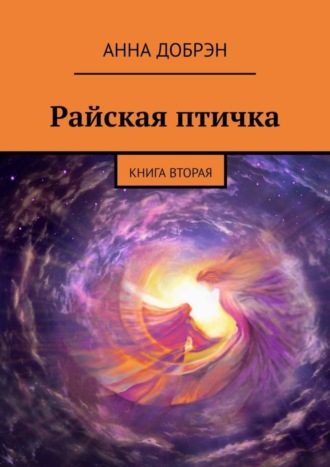 АННА ДОБРЭН

Райская птичка

КНИГА ВТОРАЯ